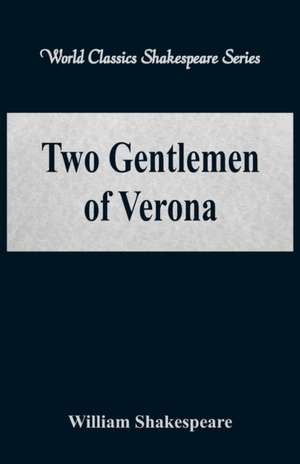 World Classics Shakespeare Series

Two Gentlemen of Verona

William Shakespeare